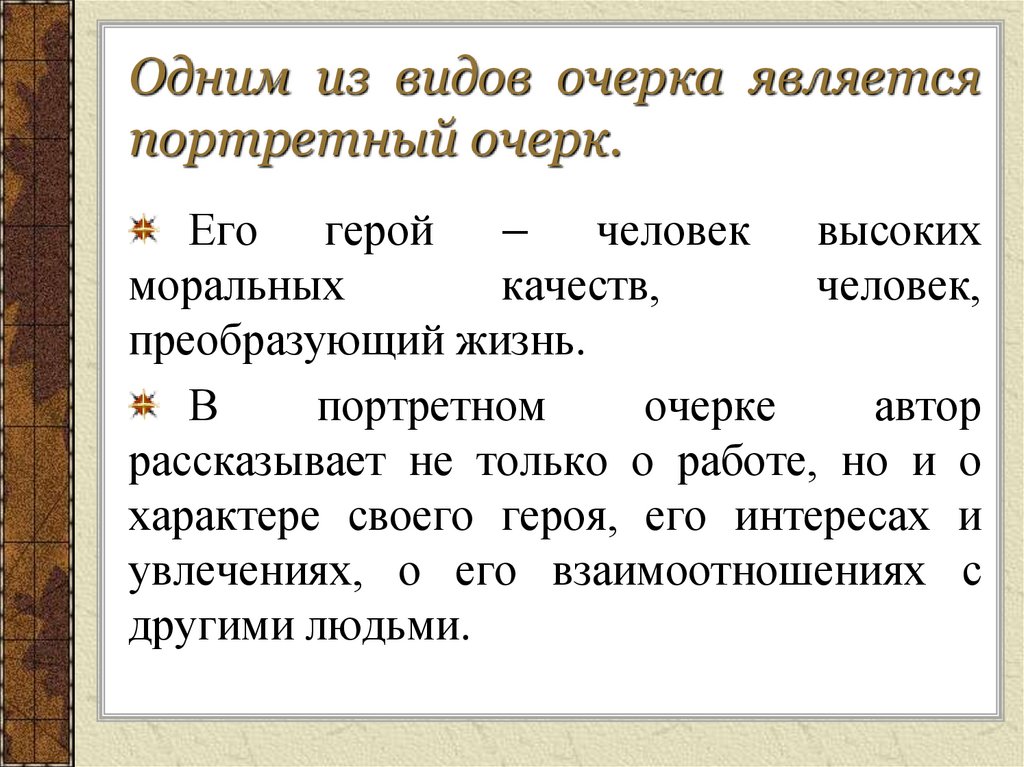 Одним из видов очерка является портретный очерк.

Его герой – человек высоких моральных качеств, человек, преобразующий жизнь.

В портретном очерке автор рассказывает не только о работе, но и о характере своего героя, его интересах и увлечениях, о его взаимоотношениях с другими людьми.